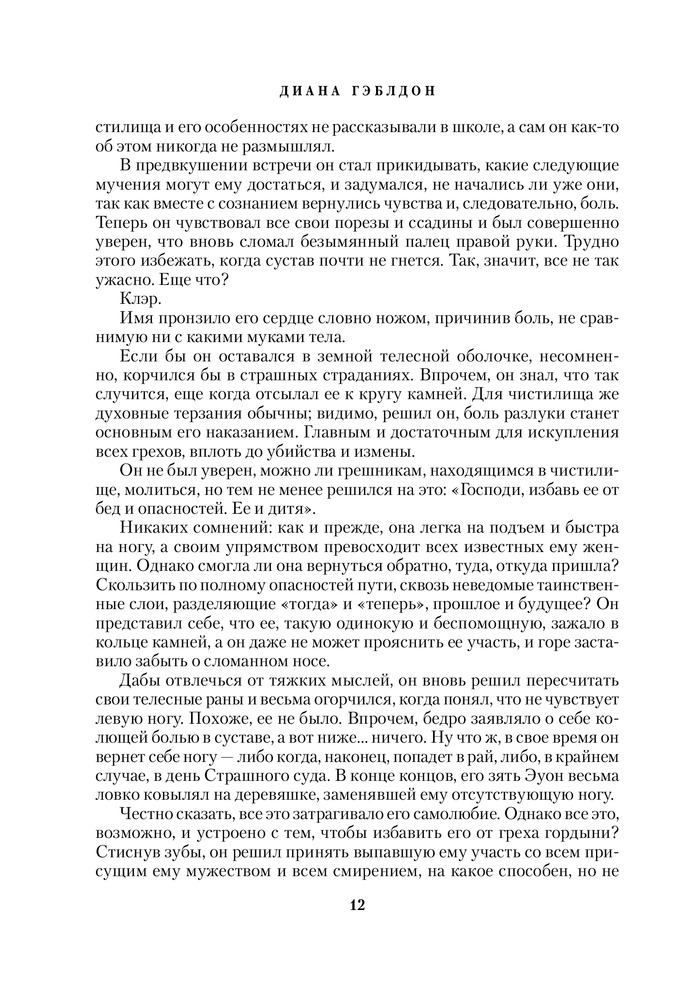 ДИАНА ГЭБЛДОН

стилища и его особенностях не рассказывали в школе, а сам он как-то об этом никогда не размышлял.

В предвкушении встречи он стал прикидывать, какие следующие мучения могут ему достаться, и задумался, не начались ли уже они, так как вместе с сознанием вернулись чувства и, следовательно, боль. Теперь он чувствовал все свои порезы и ссадины и был совершенно уверен, что вновь сломал безымянный палец правой руки. Трудно этого избежать, когда сустав почти не гнется. Так, значит, все не так ужасно. Еще что?

Клэр.

Имя пронзило его сердце словно ножом, причинив боль, не сравнимую ни с какими муками тела.

Если бы он оставался в земной телесной оболочке, несомненно, корчился бы в страшных страданиях. Впрочем, он знал, что так случится, еще когда отсылал ее к кругу камней. Для чистилища же духовные терзания обычны; видимо, решил он, боль разлуки станет основным его наказанием. Главным и достаточным для искупления всех грехов, вплоть до убийства и измены.

Он не был уверен, можно ли грешникам, находящимся в чистилище, молиться, но тем не менее решился на это: «Господи, избавь ее от бед и опасностей. Ее и дитя».

Никаких сомнений: как и прежде, она легка на подъем и быстра на ногу, а своим упрямством превосходит всех известных ему женщин. Однако смогла ли она вернуться обратно, туда, откуда пришла? Скользить по полному опасностей пути, сквозь неведомые таинственные слои, разделяющие «тогда» и «теперь», прошлое и будущее? Он представил себе, что ее, такую одинокую и беспомощную, зажало в кольце камней, а он даже не может прояснить ее участь, и горе заставило забыть о сломанном носе.

Дабы отвлечься от тяжких мыслей, он вновь решил пересчитать свои телесные раны и весьма огорчился, когда понял, что не чувствует левую ногу. Похоже, ее не было. Впрочем, бедро заявляло о себе колющей болью в суставе, а вот ниже... ничего. Ну что ж, в свое время он вернет себе ногу — либо когда, наконец, попадет в рай, либо, в крайнем случае, в день Страшного суда. В конце концов, его зять Эуон весьма ловко ковылял на деревяшке, заменявшей ему отсутствующую ногу.

Честно сказать, все это затрагивало его самолюбие. Однако все это, возможно, и устроено с тем, чтобы избавить его от греха гордыни? Стиснув зубы, он решил принять выпавшую ему участь со всем присущим ему мужеством и всем смирением, на какое способен, но не

12